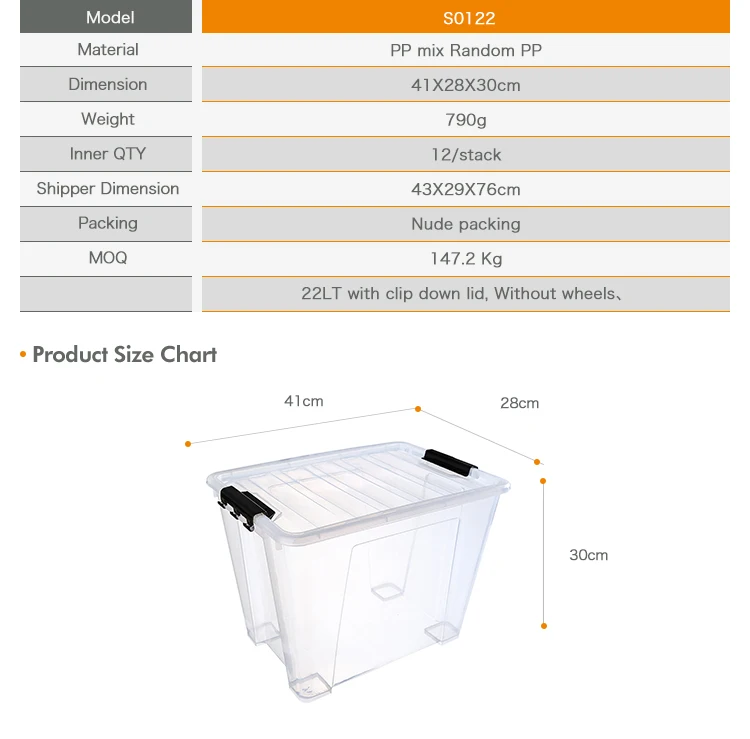 | Model | S0122 |
|---|---|
| Material | PP mix Random PP |
| Dimension | 41X28X30cm |
| Weight | 790g |
| Inner QTY | 12/stack |
| Shipper Dimension | 43X29X76cm |
| Packing | Nude packing |
| MOQ | 147.2 Kg |
| | 22LT with clip down lid, Without wheels、 |

• Product Size Chart

41cm

28cm

30cm